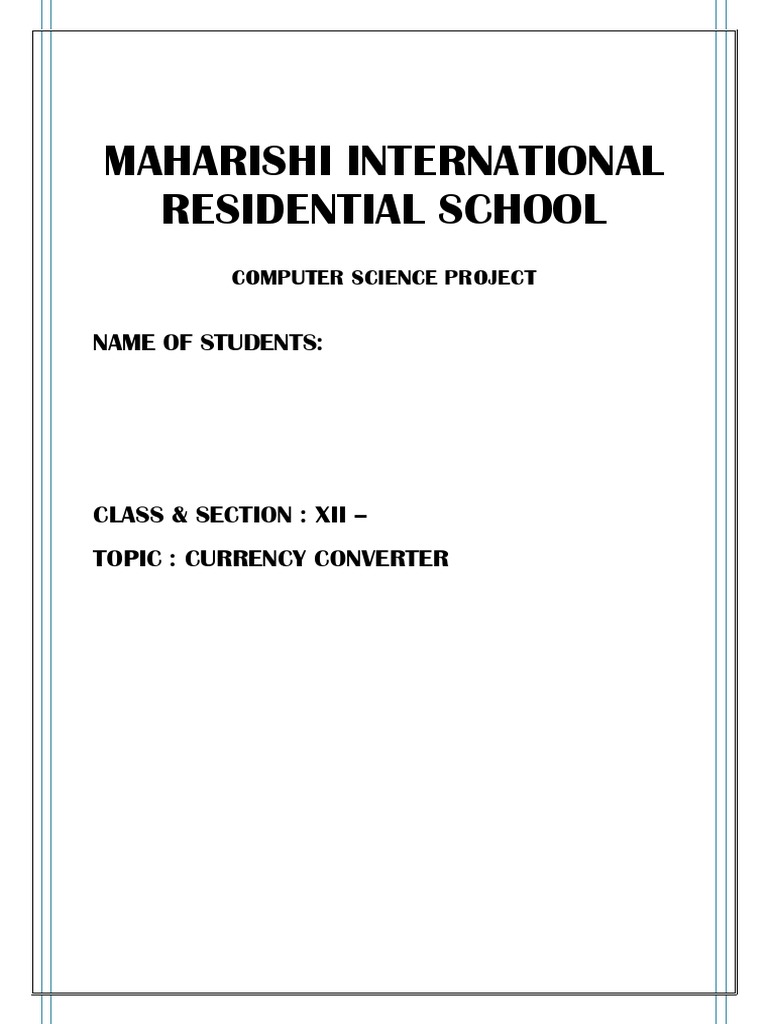 MAHARISHI INTERNATIONAL RESIDENTIAL SCHOOL

COMPUTER SCIENCE PROJECT

NAME OF STUDENTS:

CLASS & SECTION : XII –

TOPIC : CURRENCY CONVERTER